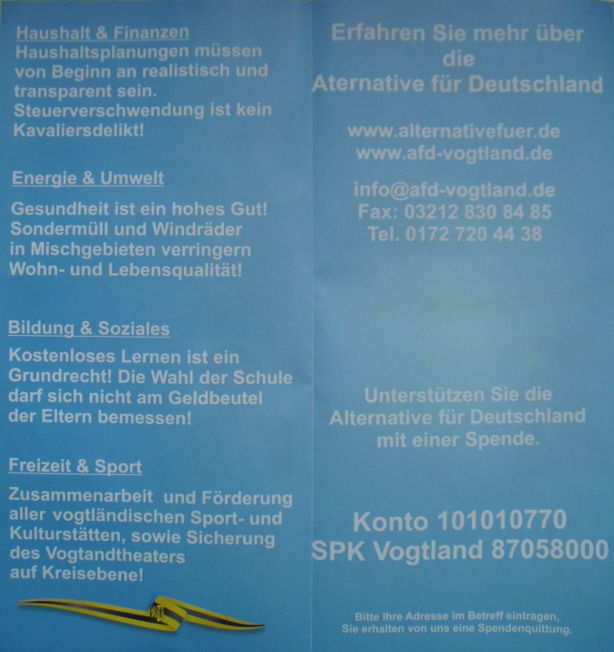 Haushalt & Finanzen
Haushaltsplanungen müssen von Beginn an realistisch und transparent sein. Steuerverschwendung ist kein Kavaliersdelikt!

Energie & Umwelt

Gesundheit ist ein hohes Gut! Sondermüll und Windräder in Mischgebieten verringern Wohn- und Lebensqualität!

Bildung & Soziales

Kostenloses Lernen ist ein Grundrecht! Die Wahl der Schule darf sich nicht am Geldbeutel der Eltern bemessen!

Freizeit & Sport

Zusammenarbeit und Förderung aller vogtländischen Sport- und Kulturstätten, sowie Sicherung des Vogtandtheaters auf Kreisebene!

Erfahren Sie mehr über die Aternative für Deutschland

www.alternativefuer.de
www.afd-vogtland.de

info@afd-vogtland.de
Fax: 03212 830 84 85
Tel. 0172 720 44 38

Unterstützen Sie die Alternative für Deutschland mit einer Spende.

Konto 101010770
SPK Vogtland 87058000

Bitte Ihre Adresse im Betreff eintragen, Sie erhalten von uns eine Spendenquittung.